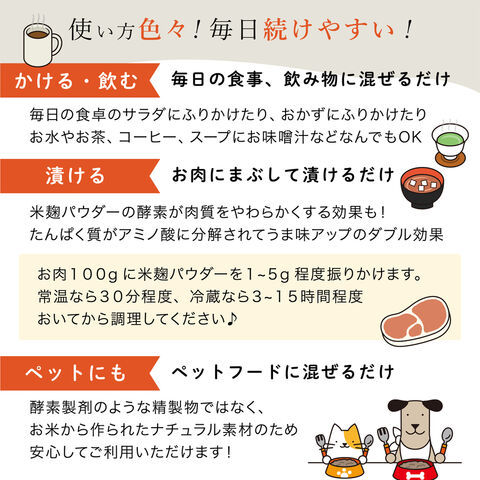 使い方色々！毎日続けやすい！

かける・飲む

毎日の食事、飲み物に混ぜるだけ

毎日の食卓のサラダにふりかけたり、おかずにふりかけたり
お水やお茶、コーヒー、スープにお味噌汁などなんでもOK

漬ける

お肉にまぶして漬けるだけ

米麹パウダーの酵素が肉質をやわらかくする効果も！
たんぱく質がアミノ酸に分解されてうま味アップのダブル効果

お肉100gに米麹パウダーを1~5g程度振りかけます。
常温なら30分程度、冷蔵なら3~15時間程度
おいてから調理してください♪

ペットにも

ペットフードに混ぜるだけ

酵素製剤のような精製物ではなく、
お米から作られたナチュラル素材のため
安心してご利用いただけます！